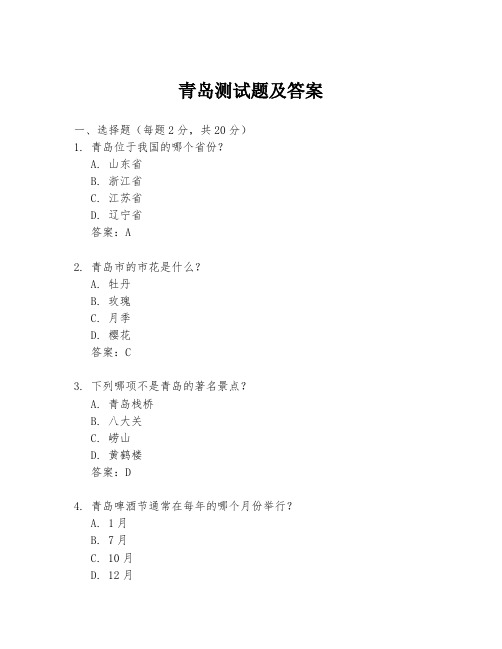 青岛测试题及答案

一、选择题（每题 2 分，共 20 分）

1. 青岛位于我国的哪个省份？
A. 山东省
B. 浙江省
C. 江苏省
D. 辽宁省
答案：A

2. 青岛市的市花是什么？
A. 牡丹
B. 玫瑰
C. 月季
D. 樱花
答案：C

3. 下列哪项不是青岛的著名景点？
A. 青岛栈桥
B. 八大关
C. 崂山
D. 黄鹤楼
答案：D

4. 青岛啤酒节通常在每年的哪个月份举行？
A. 1 月
B. 7 月
C. 10 月
D. 12 月